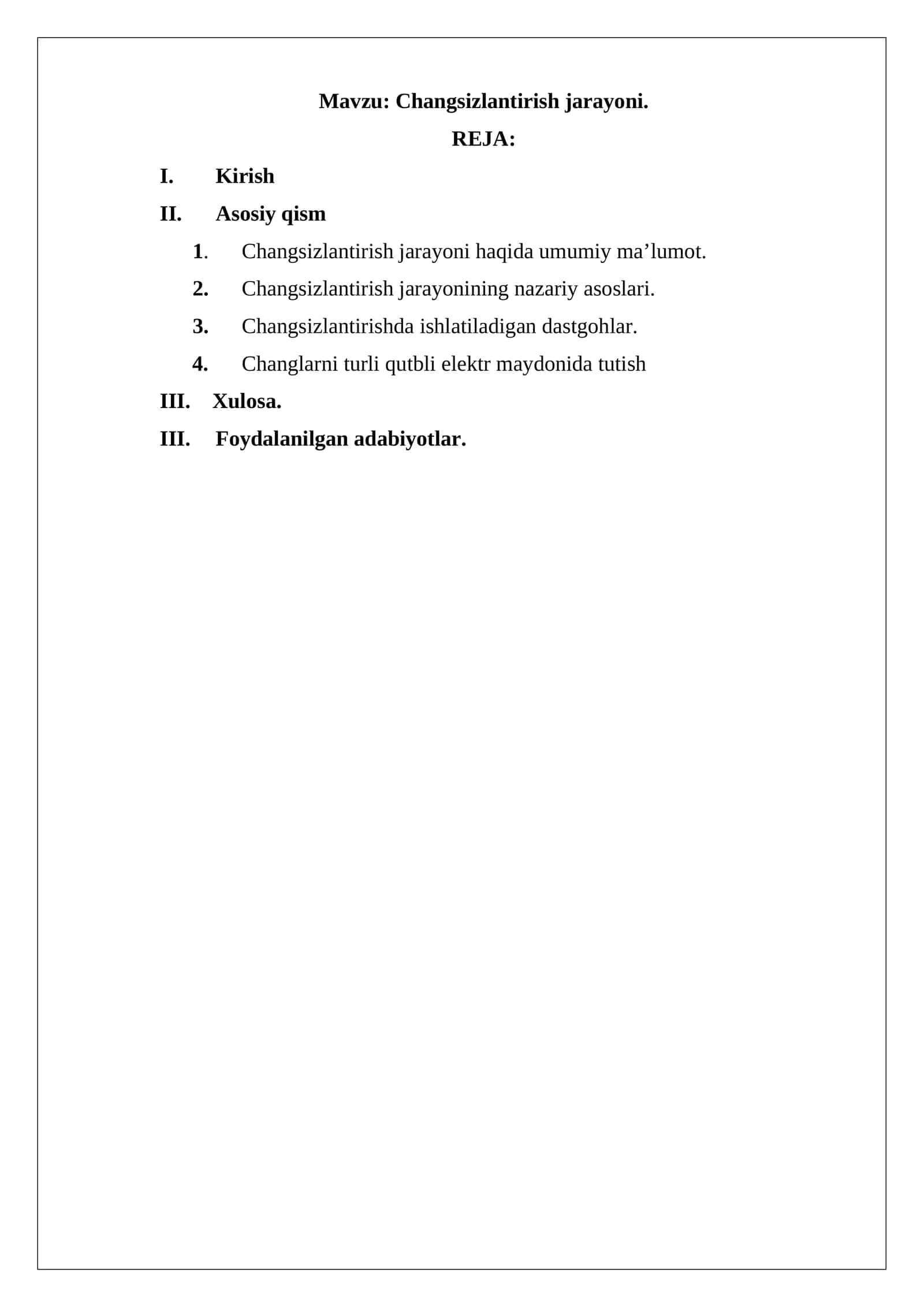 Mavzu: Changsizlantirish jarayoni.

REJA:

I. Kirish

II. Asosiy qism

1. Changsizlantirish jarayoni haqida umumiy ma'lumot.

2. Changsizlantirish jarayonining nazariy asoslari.

3. Changsizlantirishda ishlatiladigan dastgohlar.

4. Changlarni turli qutbli elektr maydonida tutish

III. Xulosa.

III. Foydalanilgan adabiyotlar.